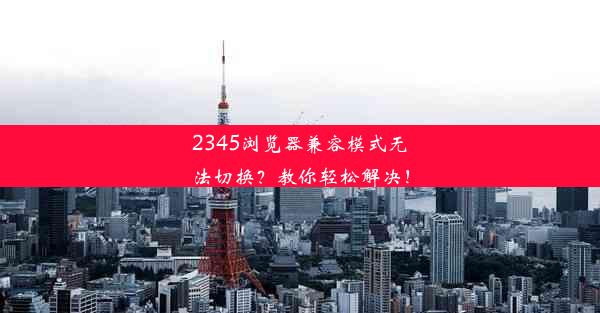 2345浏览器兼容模式无法切换？教你轻松解决！